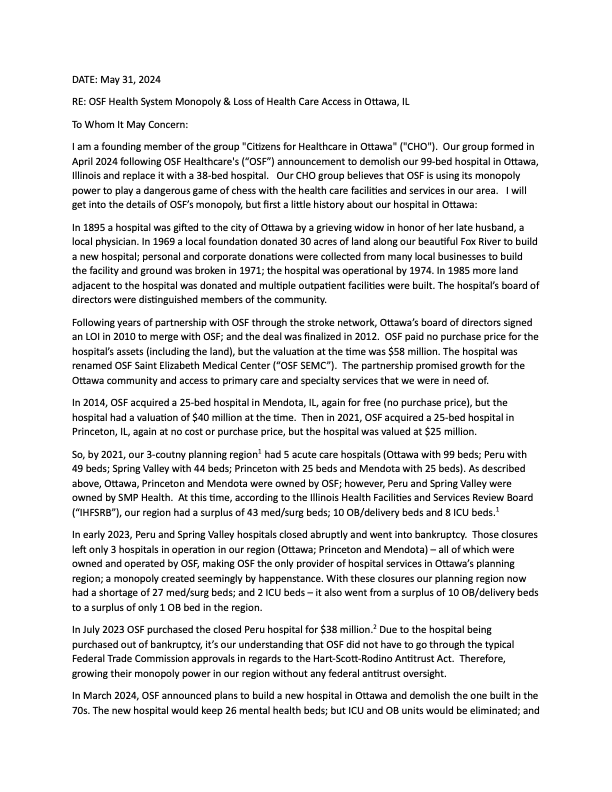 DATE: May 31, 2024

RE: OSF Health System Monopoly & Loss of Health Care Access in Ottawa, IL

To Whom It May Concern:

I am a founding member of the group "Citizens for Healthcare in Ottawa" ("CHO"). Our group formed in April 2024 following OSF Healthcare's ("OSF") announcement to demolish our 99-bed hospital in Ottawa, Illinois and replace it with a 38-bed hospital. Our CHO group believes that OSF is using its monopoly power to play a dangerous game of chess with the health care facilities and services in our area. I will get into the details of OSF's monopoly, but first a little history about our hospital in Ottawa:

In 1895 a hospital was gifted to the city of Ottawa by a grieving widow in honor of her late husband, a local physician. In 1969 a local foundation donated 30 acres of land along our beautiful Fox River to build a new hospital; personal and corporate donations were collected from many local businesses to build the facility and ground was broken in 1971; the hospital was operational by 1974. In 1985 more land adjacent to the hospital was donated and multiple outpatient facilities were built. The hospital's board of directors were distinguished members of the community.

Following years of partnership with OSF through the stroke network, Ottawa's board of directors signed an LOI in 2010 to merge with OSF; and the deal was finalized in 2012. OSF paid no purchase price for the hospital's assets (including the land), but the valuation at the time was $58 million. The hospital was renamed OSF Saint Elizabeth Medical Center ("OSF SEMC"). The partnership promised growth for the Ottawa community and access to primary care and specialty services that we were in need of.

In 2014, OSF acquired a 25-bed hospital in Mendota, IL, again for free (no purchase price), but the hospital had a valuation of $40 million at the time. Then in 2021, OSF acquired a 25-bed hospital in Princeton, IL, again at no cost or purchase price, but the hospital was valued at $25 million.

So, by 2021, our 3-coutny planning region$^1$ had 5 acute care hospitals (Ottawa with 99 beds; Peru with 49 beds; Spring Valley with 44 beds; Princeton with 25 beds and Mendota with 25 beds). As described above, Ottawa, Princeton and Mendota were owned by OSF; however, Peru and Spring Valley were owned by SMP Health. At this time, according to the Illinois Health Facilities and Services Review Board ("IHFSRB"), our region had a surplus of 43 med/surg beds; 10 OB/delivery beds and 8 ICU beds.$^1$

In early 2023, Peru and Spring Valley hospitals closed abruptly and went into bankruptcy. Those closures left only 3 hospitals in operation in our region (Ottawa; Princeton and Mendota) – all of which were owned and operated by OSF, making OSF the only provider of hospital services in Ottawa's planning region; a monopoly created seemingly by happenstance. With these closures our planning region now had a shortage of 27 med/surg beds; and 2 ICU beds – it also went from a surplus of 10 OB/delivery beds to a surplus of only 1 OB bed in the region.

In July 2023 OSF purchased the closed Peru hospital for $38 million.$^2$ Due to the hospital being purchased out of bankruptcy, it's our understanding that OSF did not have to go through the typical Federal Trade Commission approvals in regards to the Hart-Scott-Rodino Antitrust Act. Therefore, growing their monopoly power in our region without any federal antitrust oversight.

In March 2024, OSF announced plans to build a new hospital in Ottawa and demolish the one built in the 70s. The new hospital would keep 26 mental health beds; but ICU and OB units would be eliminated; and